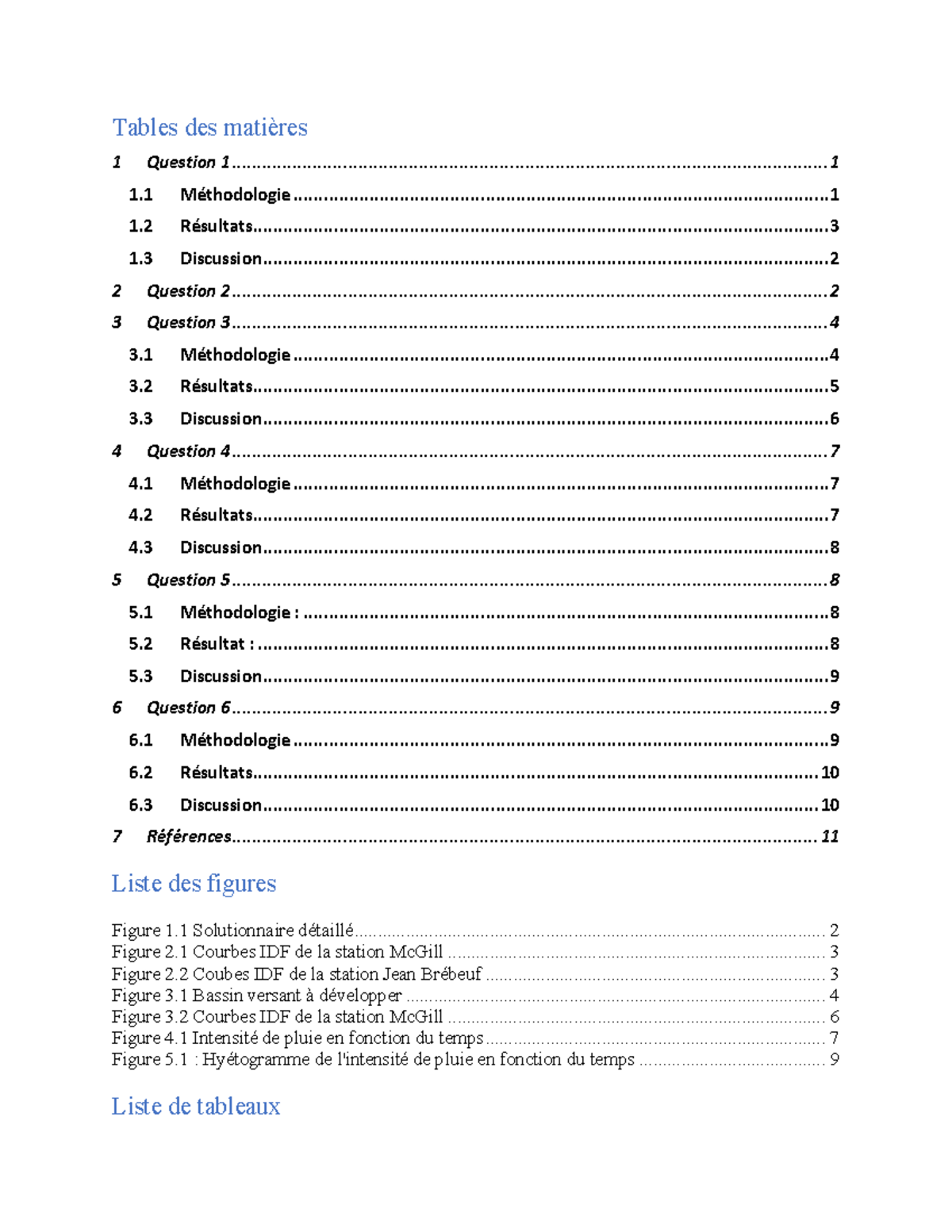 Tables des matières

1 Question 1 1
1.1 Méthodologie 1
1.2 Résultats 3
1.3 Discussion 2
2 Question 2 2
3 Question 3 4
3.1 Méthodologie 4
3.2 Résultats 5
3.3 Discussion 6
4 Question 4 7
4.1 Méthodologie 7
4.2 Résultats 7
4.3 Discussion 8
5 Question 5 8
5.1 Méthodologie : 8
5.2 Résultat : 8
5.3 Discussion 9
6 Question 6 9
6.1 Méthodologie 9
6.2 Résultats 10
6.3 Discussion 10
7 Références 11

Liste des figures

Figure 1.1 Solutionnaire détaillé 2
Figure 2.1 Courbes IDF de la station McGill 3
Figure 2.2 Coubes IDF de la station Jean Brébeuf 3
Figure 3.1 Bassin versant à développer 4
Figure 3.2 Courbes IDF de la station McGill 6
Figure 4.1 Intensité de pluie en fonction du temps 7
Figure 5.1 : Hyétogramme de l'intensité de pluie en fonction du temps 9

Liste de tableaux